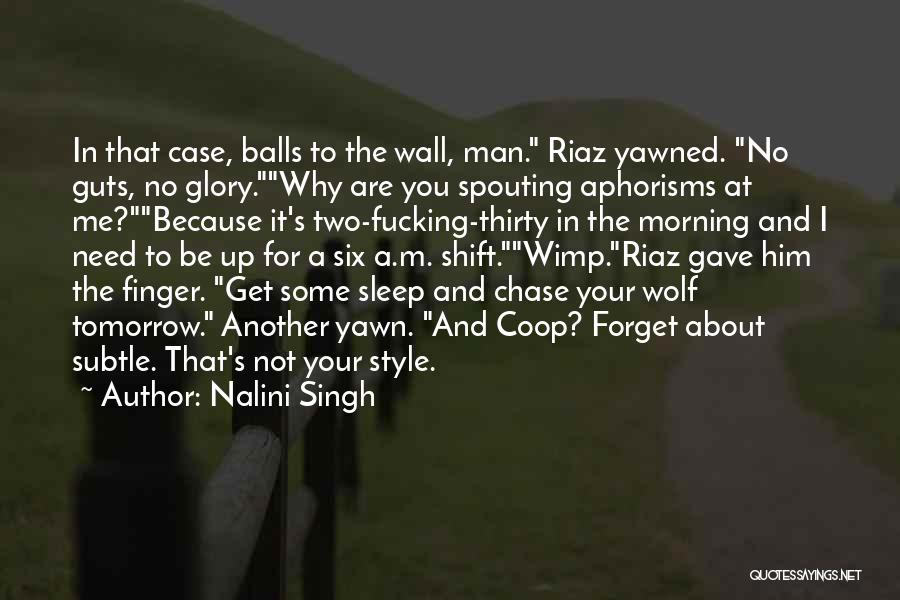 In that case, balls to the wall, man." Riaz yawned. "No guts, no glory.""Why are you spouting aphorisms at me?""Because it's two-fucking-thirty in the morning and I need to be up for a six a.m. shift.""Wimp."Riaz gave him the finger. "Get some sleep and chase your wolf tomorrow." Another yawn. "And Coop? Forget about subtle. That's not your style.

~ Author: Nalini Singh

QUOTESSAYINGS.NET